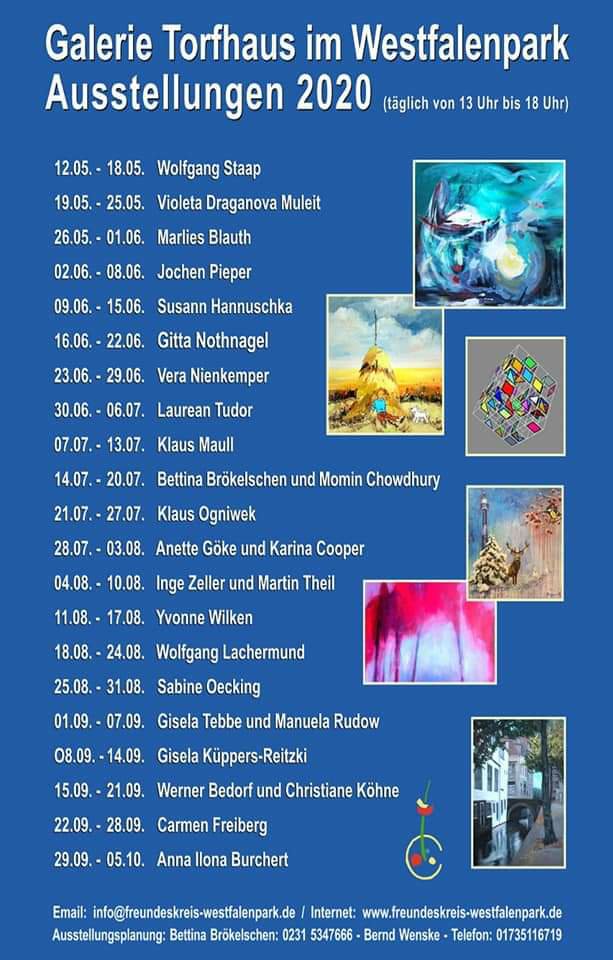 Galerie Torfhaus im Westfalenpark
Ausstellungen 2020 (täglich von 13 Uhr bis 18 Uhr)

12.05. - 18.05. Wolfgang Staap
19.05. - 25.05. Violeta Draganova Muleit
26.05. - 01.06. Marlies Blauth
02.06. - 08.06. Jochen Pieper
09.06. - 15.06. Susann Hannuschka
16.06. - 22.06. Gitta Nothnagel
23.06. - 29.06. Vera Nienkemper
30.06. - 06.07. Laurean Tudor
07.07. - 13.07. Klaus Maull
14.07. - 20.07. Bettina Brökelschen und Momin Chowdhury
21.07. - 27.07. Klaus Ogniwek
28.07. - 03.08. Anette Göke und Karina Cooper
04.08. - 10.08. Inge Zeller und Martin Theil
11.08. - 17.08. Yvonne Wilken
18.08. - 24.08. Wolfgang Lachermund
25.08. - 31.08. Sabine Oecking
01.09. - 07.09. Gisela Tebbe und Manuela Rudow
O8.09. - 14.09. Gisela Küppers-Reitzki
15.09. - 21.09. Werner Bedorf und Christiane Köhne
22.09. - 28.09. Carmen Freiberg
29.09. - 05.10. Anna Ilona Burchert

Email: info@freundeskreis-westfalenpark.de / Internet: www.freundeskreis-westfalenpark.de
Ausstellungsplanung: Bettina Brökelschen: 0231 5347666 - Bernd Wenske - Telefon: 01735116719